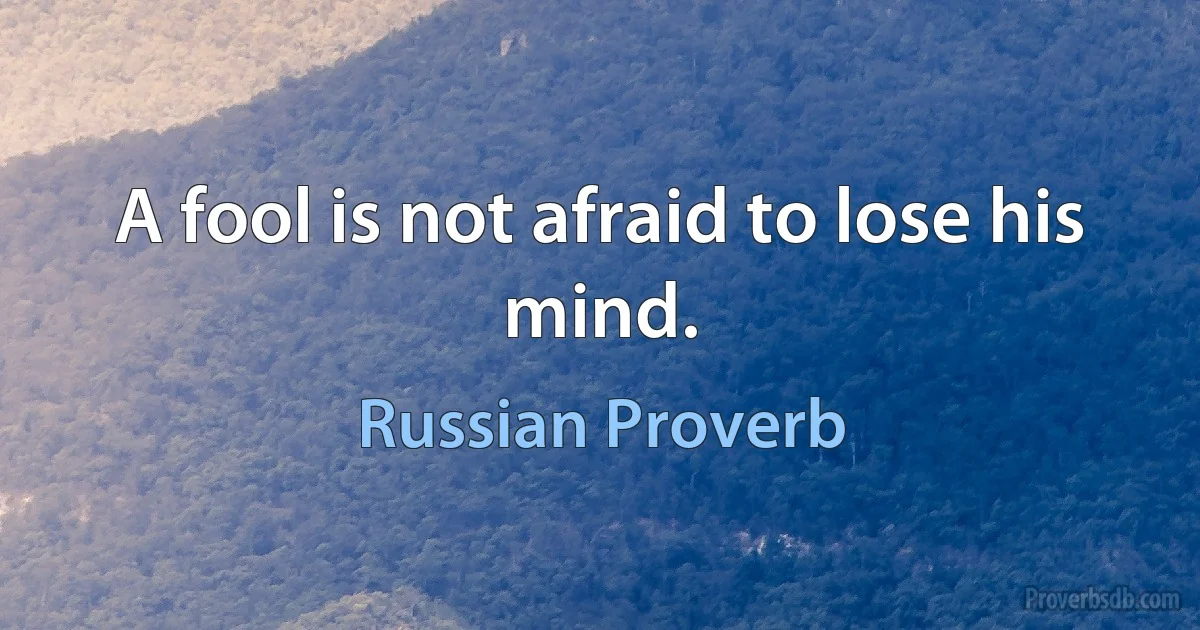 A fool is not afraid to lose his mind.

Russian Proverb

Proverbsdb.com